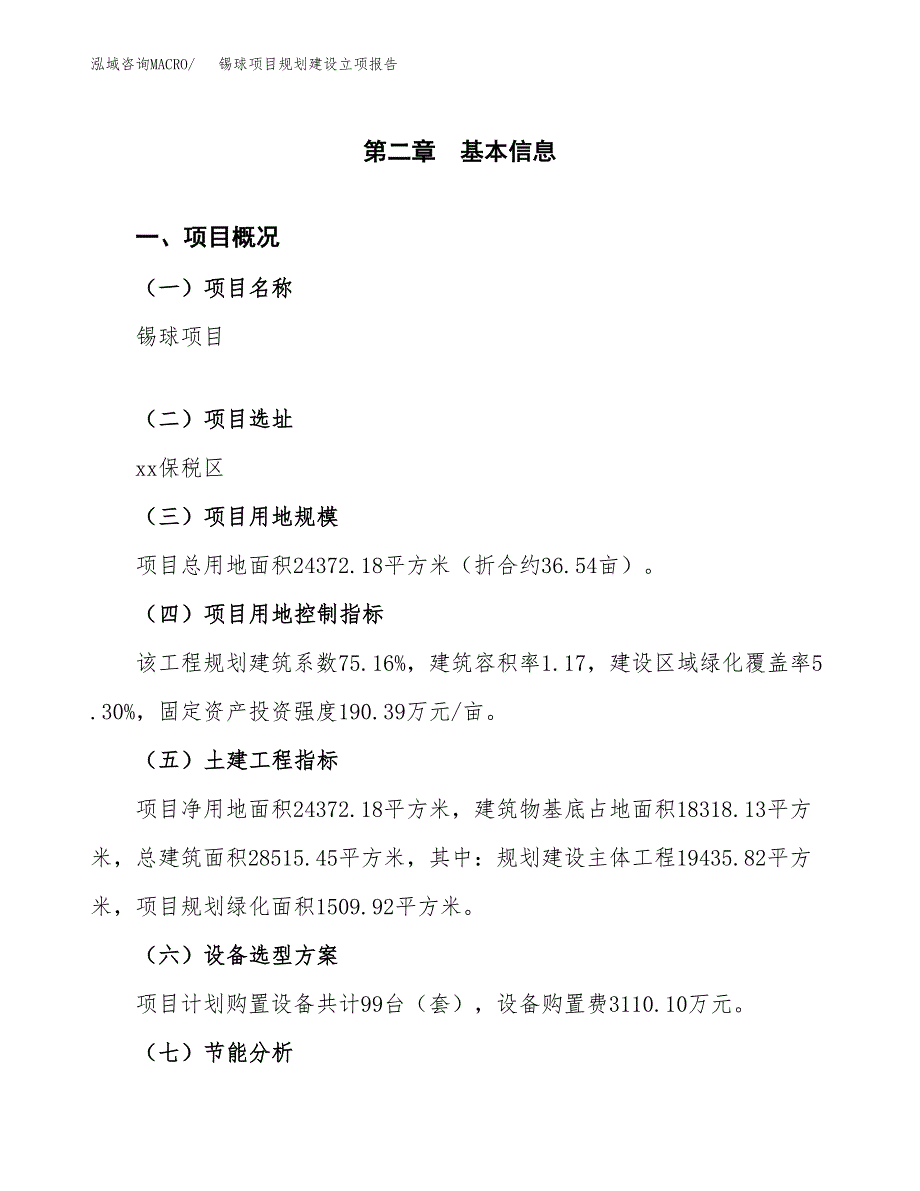 泓域咨询MACRO/　锡球项目规划建设立项报告

第二章　基本信息

一、项目概况

（一）项目名称

锡球项目

（二）项目选址

xx保税区

（三）项目用地规模

项目总用地面积24372.18平方米（折合约36.54亩）。

（四）项目用地控制指标

该工程规划建筑系数75.16%，建筑容积率1.17，建设区域绿化覆盖率5.30%，固定资产投资强度190.39万元/亩。

（五）土建工程指标

项目净用地面积24372.18平方米，建筑物基底占地面积18318.13平方米，总建筑面积28515.45平方米，其中：规划建设主体工程19435.82平方米，项目规划绿化面积1509.92平方米。

（六）设备选型方案

项目计划购置设备共计99台（套），设备购置费3110.10万元。

（七）节能分析